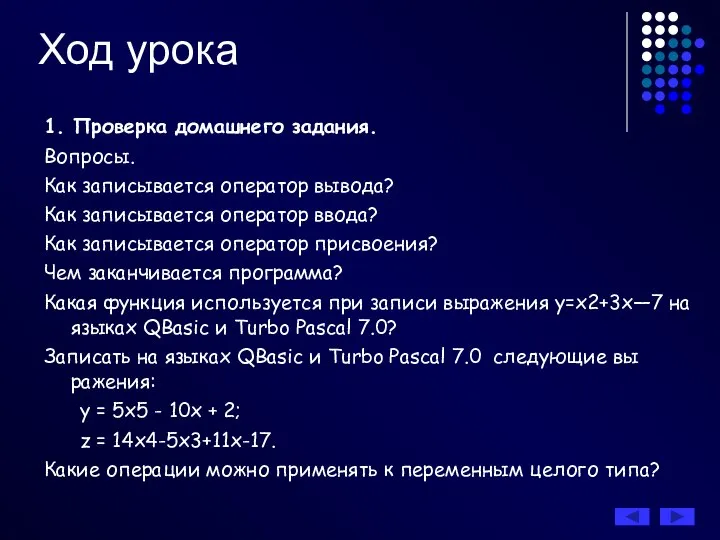 Ход урока

1. Проверка домашнего задания.

Вопросы.

Как записывается оператор вывода?

Как записывается оператор ввода?

Как записывается оператор присвоения?

Чем заканчивается программа?

Какая функция используется при записи выражения y=x2+3x—7 на языках QBasic и Turbo Pascal 7.0?

Записать на языках QBasic и Turbo Pascal 7.0 следующие вы ражения:

y = 5x5 - 10x + 2;

z = 14x4-5x3+11x-17.

Какие операции можно применять к переменным целого типа?